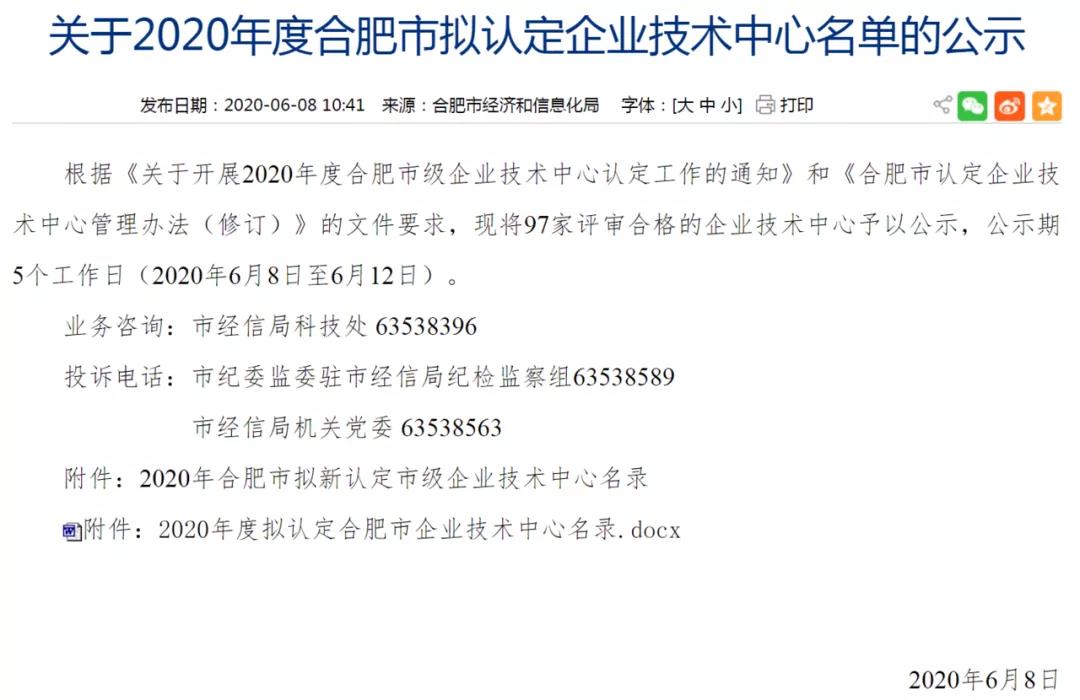 关于2020年度合肥市拟认定企业技术中心名单的公示

发布日期：2020-06-08 10:41　来源：合肥市经济和信息化局　字体：[大 中 小]　打印

根据《关于开展2020年度合肥市级企业技术中心认定工作的通知》和《合肥市认定企业技术中心管理办法（修订）》的文件要求，现将97家评审合格的企业技术中心予以公示，公示期5个工作日（2020年6月8日至6月12日）。

业务咨询：市经信局科技处 63538396

投诉电话：市纪委监委驻市经信局纪检监察组63538589

市经信局机关党委 63538563

附件：2020年合肥市拟新认定市级企业技术中心名录

附件：2020年度拟认定合肥市企业技术中心名录.docx

2020年6月8日